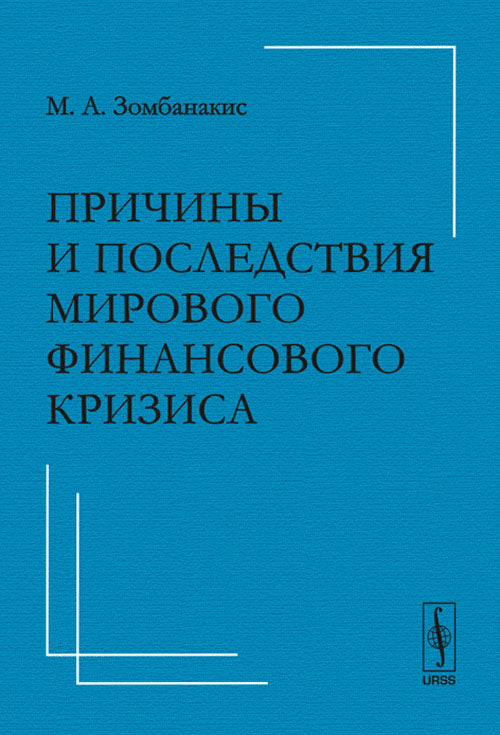 М. А. Зомбанакис

ПРИЧИНЫ И ПОСЛЕДСТВИЯ МИРОВОГО ФИНАНСОВОГО КРИЗИСА

URSS